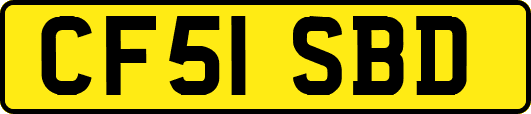 CF51 SBD